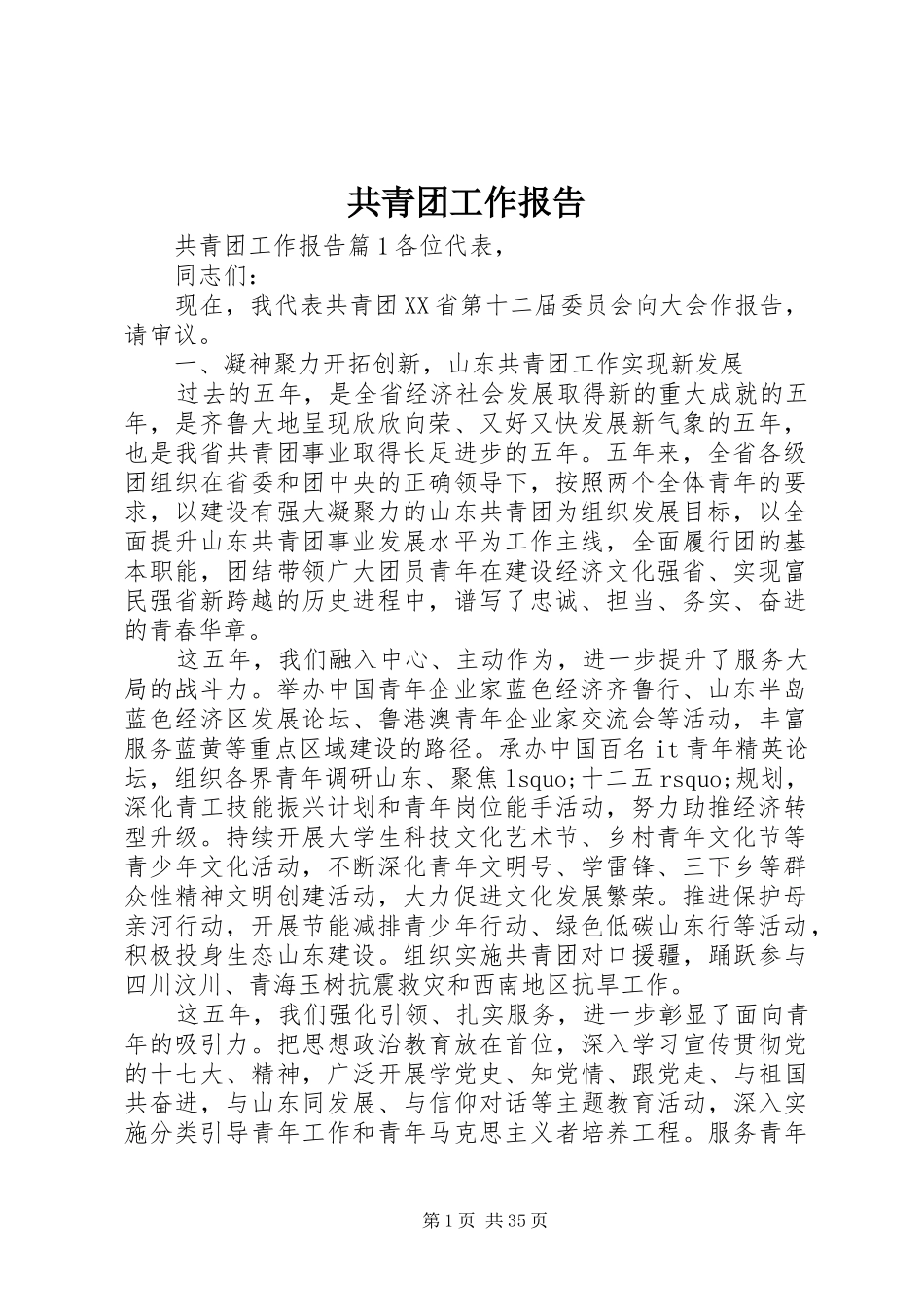 共青团工作报告

共青团工作报告篇1各位代表，

同志们：

现在，我代表共青团XX省第十二届委员会向大会作报告，请审议。

一、凝神聚力开拓创新，山东共青团工作实现新发展

过去的五年，是全省经济社会发展取得新的重大成就的五年，是齐鲁大地呈现欣欣向荣、又好又快发展新气象的五年，也是我省共青团事业取得长足进步的五年。五年来，全省各级团组织在省委和团中央的正确领导下，按照两个全体青年的要求，以建设有强大凝聚力的山东共青团为组织发展目标，以全面提升山东共青团事业发展水平为工作主线，全面履行团的基本职能，团结带领广大团员青年在建设经济文化强省、实现富民强省新跨越的历史进程中，谱写了忠诚、担当、务实、奋进的青春华章。

这五年，我们融入中心、主动作为，进一步提升了服务大局的战斗力。举办中国青年企业家蓝色经济齐鲁行、山东半岛蓝色经济区发展论坛、鲁港澳青年企业家交流会等活动，丰富服务蓝黄等重点区域建设的路径。承办中国百名it青年精英论坛，组织各界青年调研山东、聚焦lsquo;十二五rsquo;规划，深化青工技能振兴计划和青年岗位能手活动，努力助推经济转型升级。持续开展大学生科技文化艺术节、乡村青年文化节等青少年文化活动，不断深化青年文明号、学雷锋、三下乡等群众性精神文明创建活动，大力促进文化发展繁荣。推进保护母亲河行动，开展节能减排青少年行动、绿色低碳山东行等活动，积极投身生态山东建设。组织实施共青团对口援疆，踊跃参与四川汶川、青海玉树抗震救灾和西南地区抗旱工作。

这五年，我们强化引领、扎实服务，进一步彰显了面向青年的吸引力。把思想政治教育放在首位，深入学习宣传贯彻党的十七大、精神，广泛开展学党史、知党情、跟党走、与祖国共奋进，与山东同发展、与信仰对话等主题教育活动，深入实施分类引导青年工作和青年马克思主义者培养工程。服务青年

第1页 共35页